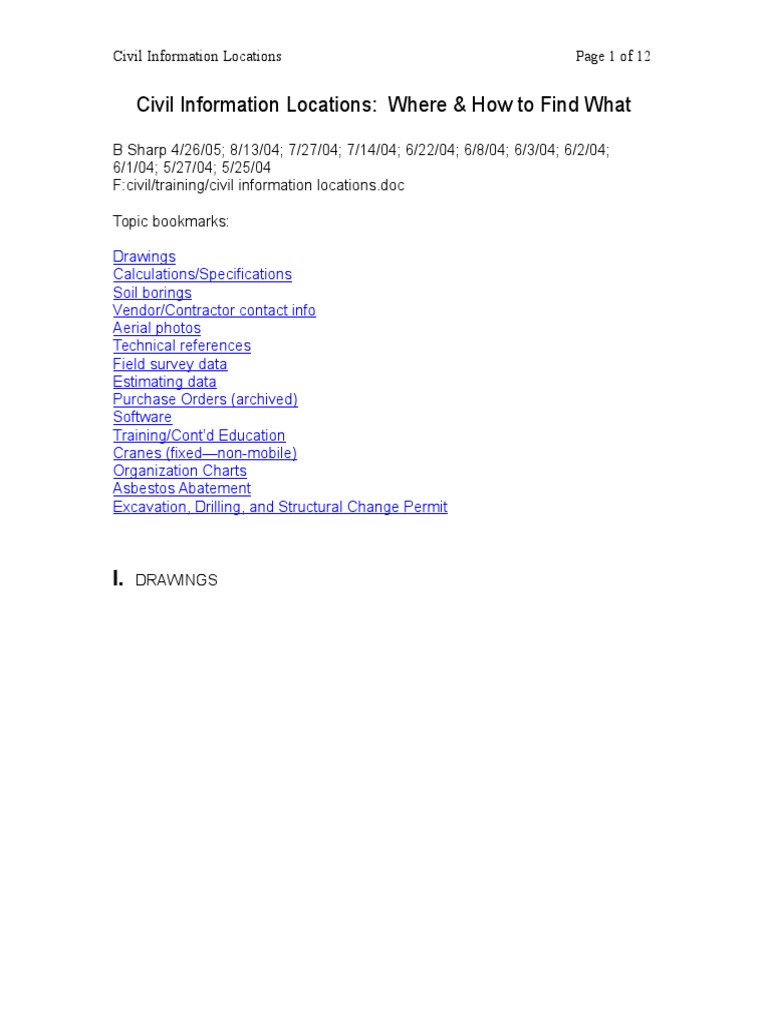 Civil Information Locations

Page 1 of 12

Civil Information Locations: Where & How to Find What

B Sharp 4/26/05; 8/13/04; 7/27/04; 7/14/04; 6/22/04; 6/8/04; 6/3/04; 6/2/04; 6/1/04; 5/27/04; 5/25/04
F:civil/training/civil information locations.doc

Topic bookmarks:

Drawings
Calculations/Specifications
Soil borings
Vendor/Contractor contact info
Aerial photos
Technical references
Field survey data
Estimating data
Purchase Orders (archived)
Software
Training/Cont'd Education
Cranes (fixed—non-mobile)
Organization Charts
Asbestos Abatement
Excavation, Drilling, and Structural Change Permit

I. DRAWINGS